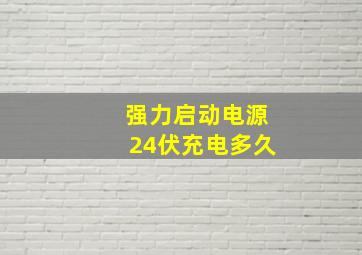 强力启动电源
24伏充电多久